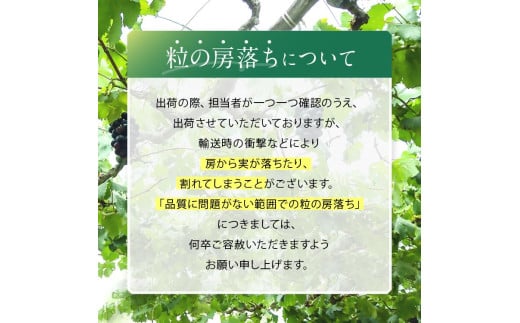 粒の房落ちについて

出荷の際、担当者が一つ一つ確認のうえ、
出荷させていただいておりますが、
輸送時の衝撃などにより
房から実が落ちたり、
割れてしまうことがございます。
「品質に問題がない範囲での粒の房落ち」
につきましては、
何卒ご容赦いただきますよう
お願い申し上げます。